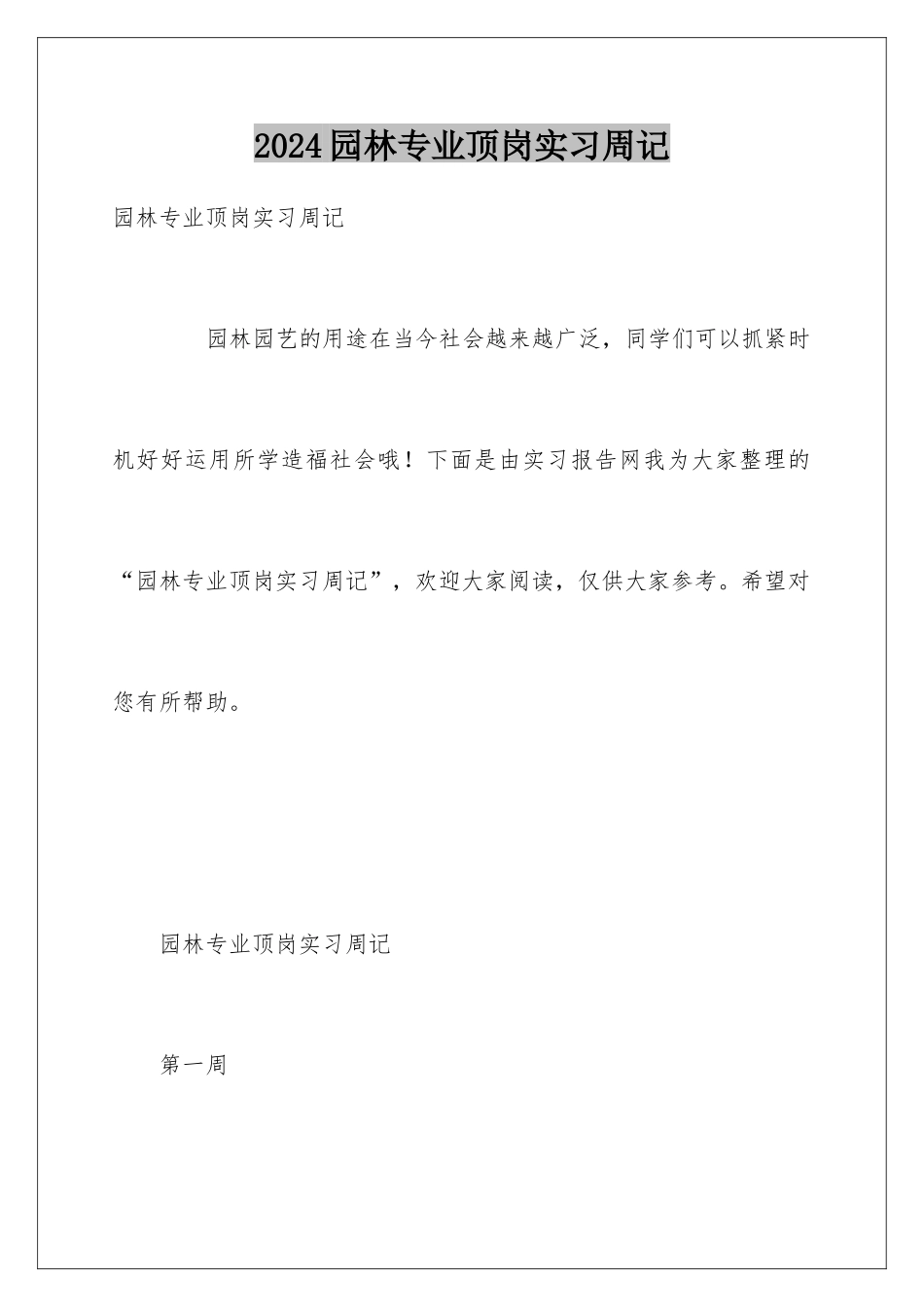 2024园林专业顶岗实习周记

园林专业顶岗实习周记

园林园艺的用途在当今社会越来越广泛，同学们可以抓紧时机好好运用所学造福社会哦！下面是由实习报告网我为大家整理的“园林专业顶岗实习周记”，欢迎大家阅读，仅供大家参考。希望对您有所帮助。

园林专业顶岗实习周记

第一周